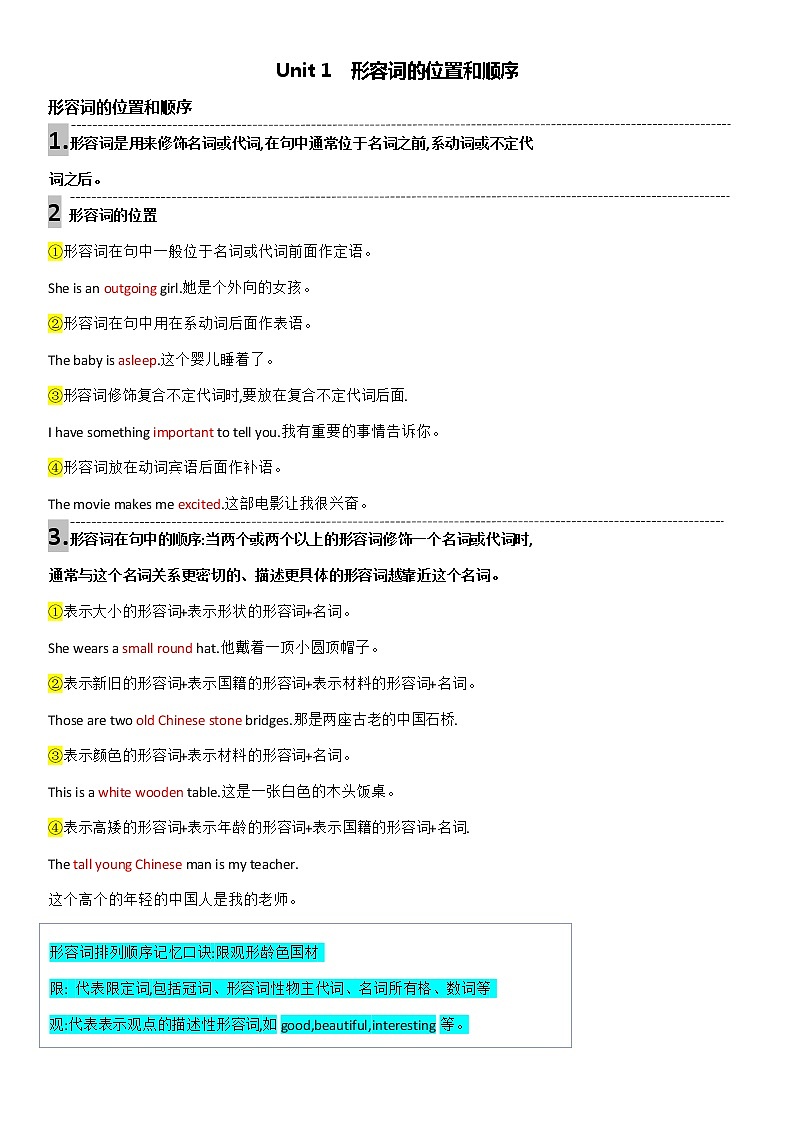 Unit 1　形容词的位置和顺序

形容词的位置和顺序

1.形容词是用来修饰名词或代词,在句中通常位于名词之前,系动词或不定代词之后。

2 形容词的位置

①形容词在句中一般位于名词或代词前面作定语。

She is an outgoing girl.她是个外向的女孩。

②形容词在句中用在系动词后面作表语。

The baby is asleep.这个婴儿睡着了。

③形容词修饰复合不定代词时,要放在复合不定代词后面.

I have something important to tell you.我有重要的事情告诉你。

④形容词放在动词宾语后面作补语。

The movie makes me excited.这部电影让我很兴奋。

3.形容词在句中的顺序:当两个或两个以上的形容词修饰一个名词或代词时,通常与这个名词关系更密切的、描述更具体的形容词越靠近这个名词。

①表示大小的形容词+表示形状的形容词+名词。

She wears a small round hat.他戴着一顶小圆顶帽子。

②表示新旧的形容词+表示国籍的形容词+表示材料的形容词+名词。

Those are two old Chinese stone bridges.那是两座古老的中国石桥.

③表示颜色的形容词+表示材料的形容词+名词。

This is a white wooden table.这是一张白色的木头饭桌。

④表示高矮的形容词+表示年龄的形容词+表示国籍的形容词+名词.

The tall young Chinese man is my teacher.

这个高个的年轻的中国人是我的老师。

形容词排列顺序记忆口诀:限观形龄色国材

限: 代表限定词,包括冠词、形容词性物主代词、名词所有格、数词等

观:代表表示观点的描述性形容词,如 good,beautiful,interesting 等。